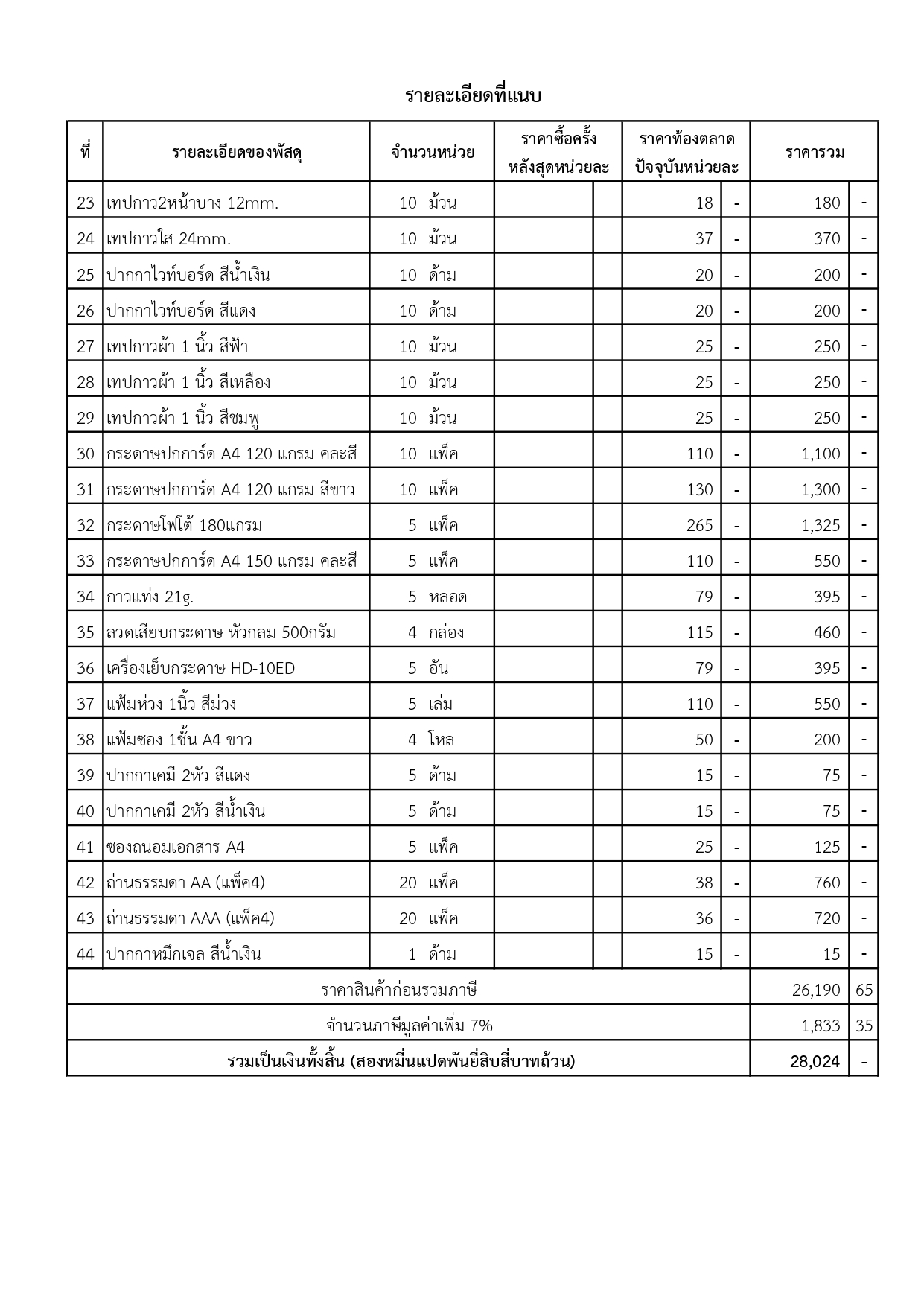 รายละเอียดที่แนบ

| ที่ | รายละเอียดของพัสดุ | จำนวนหน่วย | ราคาซื้อครั้งหลังสุดหน่วยละ | | ราคาท้องตลาดปัจจุบันหน่วยละ | | ราคารวม | |
|---|---|---|---|---|---|---|---|---|
| 23 | เทปกาว2หน้าบาง 12mm. | 10 ม้วน | | | 18 | - | 180 | - |
| 24 | เทปกาวใส 24mm. | 10 ม้วน | | | 37 | - | 370 | - |
| 25 | ปากกาไวท์บอร์ด สีน้ำเงิน | 10 ด้าม | | | 20 | - | 200 | - |
| 26 | ปากกาไวท์บอร์ด สีแดง | 10 ด้าม | | | 20 | - | 200 | - |
| 27 | เทปกาวผ้า 1 นิ้ว สีฟ้า | 10 ม้วน | | | 25 | - | 250 | - |
| 28 | เทปกาวผ้า 1 นิ้ว สีเหลือง | 10 ม้วน | | | 25 | - | 250 | - |
| 29 | เทปกาวผ้า 1 นิ้ว สีชมพู | 10 ม้วน | | | 25 | - | 250 | - |
| 30 | กระดาษปกการ์ด A4 120 แกรม คละสี | 10 แพ็ค | | | 110 | - | 1,100 | - |
| 31 | กระดาษปกการ์ด A4 120 แกรม สีขาว | 10 แพ็ค | | | 130 | - | 1,300 | - |
| 32 | กระดาษโฟโต้ 180แกรม | 5 แพ็ค | | | 265 | - | 1,325 | - |
| 33 | กระดาษปกการ์ด A4 150 แกรม คละสี | 5 แพ็ค | | | 110 | - | 550 | - |
| 34 | กาวแท่ง 21g. | 5 หลอด | | | 79 | - | 395 | - |
| 35 | ลวดเสียบกระดาษ หัวกลม 500กรัม | 4 กล่อง | | | 115 | - | 460 | - |
| 36 | เครื่องเย็บกระดาษ HD-10ED | 5 อัน | | | 79 | - | 395 | - |
| 37 | แฟ้มห่วง 1นิ้ว สีม่วง | 5 เล่ม | | | 110 | - | 550 | - |
| 38 | แฟ้มซอง 1ชั้น A4 ขาว | 4 โหล | | | 50 | - | 200 | - |
| 39 | ปากกาเคมี 2หัว สีแดง | 5 ด้าม | | | 15 | - | 75 | - |
| 40 | ปากกาเคมี 2หัว สีน้ำเงิน | 5 ด้าม | | | 15 | - | 75 | - |
| 41 | ซองถนอมเอกสาร A4 | 5 แพ็ค | | | 25 | - | 125 | - |
| 42 | ถ่านธรรมดา AA (แพ็ค4) | 20 แพ็ค | | | 38 | - | 760 | - |
| 43 | ถ่านธรรมดา AAA (แพ็ค4) | 20 แพ็ค | | | 36 | - | 720 | - |
| 44 | ปากกาหมึกเจล สีน้ำเงิน | 1 ด้าม | | | 15 | - | 15 | - |
| ราคาสินค้าก่อนรวมภาษี | | | | | | | 26,190 | 65 |
| จำนวนภาษีมูลค่าเพิ่ม 7% | | | | | | | 1,833 | 35 |
| รวมเป็นเงินทั้งสิ้น (สองหมื่นแปดพันยี่สิบสี่บาทถ้วน) | | | | | | | 28,024 | - |